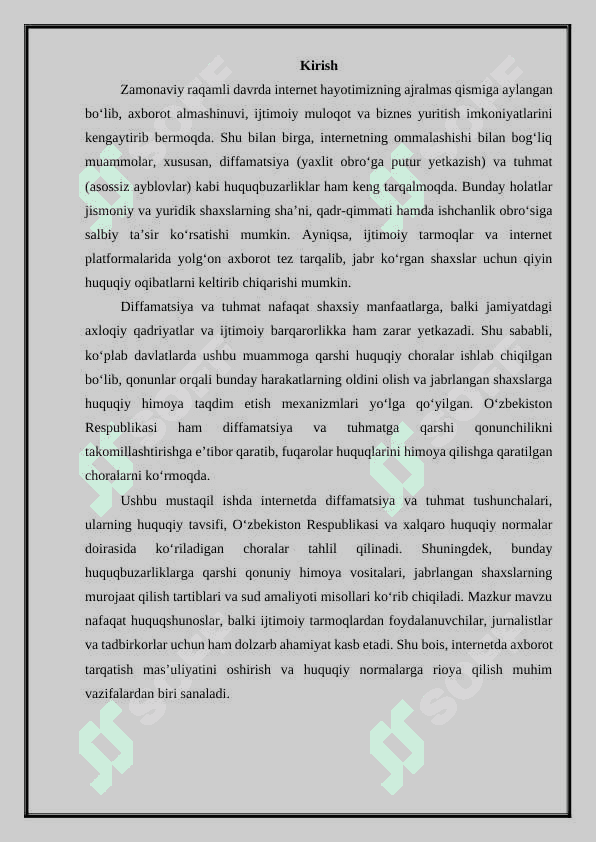 Kirish

Zamonaviy raqamli davrda internet hayotimizning ajralmas qismiga aylangan bo‘lib, axborot almashinuvi, ijtimoiy muloqot va biznes yuritish imkoniyatlarini kengaytirib bermoqda. Shu bilan birga, internetning ommalashishi bilan bog‘liq muammolar, xususan, diffamatsiya (yaxlit obro‘ga putur yetkazish) va tuhmat (asossiz ayblovlar) kabi huquqbuzarliklar ham keng tarqalmoqda. Bunday holatlar jismoniy va yuridik shaxslarning sha’ni, qadr-qimmati hamda ishchanlik obro‘siga salbiy ta’sir ko‘rsatishi mumkin. Ayniqsa, ijtimoiy tarmoqlar va internet platformalarida yolg‘on axborot tez tarqalib, jabr ko‘rgan shaxslar uchun qiyin huquqiy oqibatlarni keltirib chiqarishi mumkin.

Diffamatsiya va tuhmat nafaqat shaxsiy manfaatlarga, balki jamiyatdagi axloqiy qadriyatlar va ijtimoiy barqarorlikka ham zarar yetkazadi. Shu sababli, ko‘plab davlatlarda ushbu muammoga qarshi huquqiy choralar ishlab chiqilgan bo‘lib, qonunlar orqali bunday harakatlarning oldini olish va jabrlangan shaxslarga huquqiy himoya taqdim etish mexanizmlari yo‘lga qo‘yilgan. O‘zbekiston Respublikasi ham diffamatsiya va tuhmatga qarshi qonunchilikni takomillashtirishga e’tibor qaratib, fuqarolar huquqlarini himoya qilishga qaratilgan choralarni ko‘rmoqda.

Ushbu mustaqil ishda internetda diffamatsiya va tuhmat tushunchalari, ularning huquqiy tavsifi, O‘zbekiston Respublikasi va xalqaro huquqiy normalar doirasida ko‘riladigan choralar tahlil qilinadi. Shuningdek, bunday huquqbuzarliklarga qarshi qonuniy himoya vositalari, jabrlangan shaxslarning murojaat qilish tartiblari va sud amaliyoti misollari ko‘rib chiqiladi. Mazkur mavzu nafaqat huquqshunoslar, balki ijtimoiy tarmoqlardan foydalanuvchilar, jurnalistlar va tadbirkorlar uchun ham dolzarb ahamiyat kasb etadi. Shu bois, internetda axborot tarqatish mas’uliyatini oshirish va huquqiy normalarga rioya qilish muhim vazifalardan biri sanaladi.